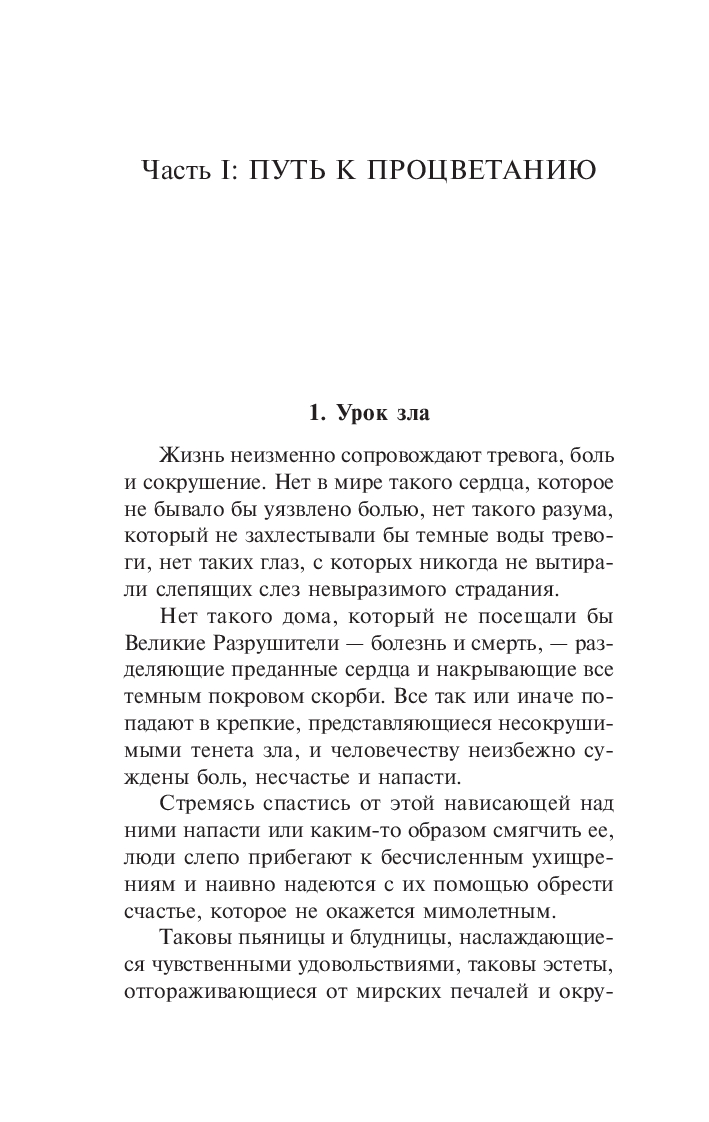 Часть I: ПУТЬ К ПРОЦВЕТАНИЮ

1. Урок зла

Жизнь неизменно сопровождают тревога, боль и сокрушение. Нет в мире такого сердца, которое не бывало бы уязвлено болью, нет такого разума, который не захлестывали бы темные воды тревоги, нет таких глаз, с которых никогда не вытирали слепящих слез невыразимого страдания.

Нет такого дома, который не посещали бы Великие Разрушители — болезнь и смерть, — разделяющие преданные сердца и накрывающие все темным покровом скорби. Все так или иначе попадают в крепкие, представляющиеся несокрушимыми тенета зла, и человечеству неизбежно суждены боль, несчастье и напасти.

Стремясь спастись от этой нависающей над ними напасти или каким-то образом смягчить ее, люди слепо прибегают к бесчисленным ухищрениям и наивно надеются с их помощью обрести счастье, которое не окажется мимолетным.

Таковы пьяницы и блудницы, наслаждающиеся чувственными удовольствиями, таковы эстеты, отгораживающиеся от мирских печалей и окру-